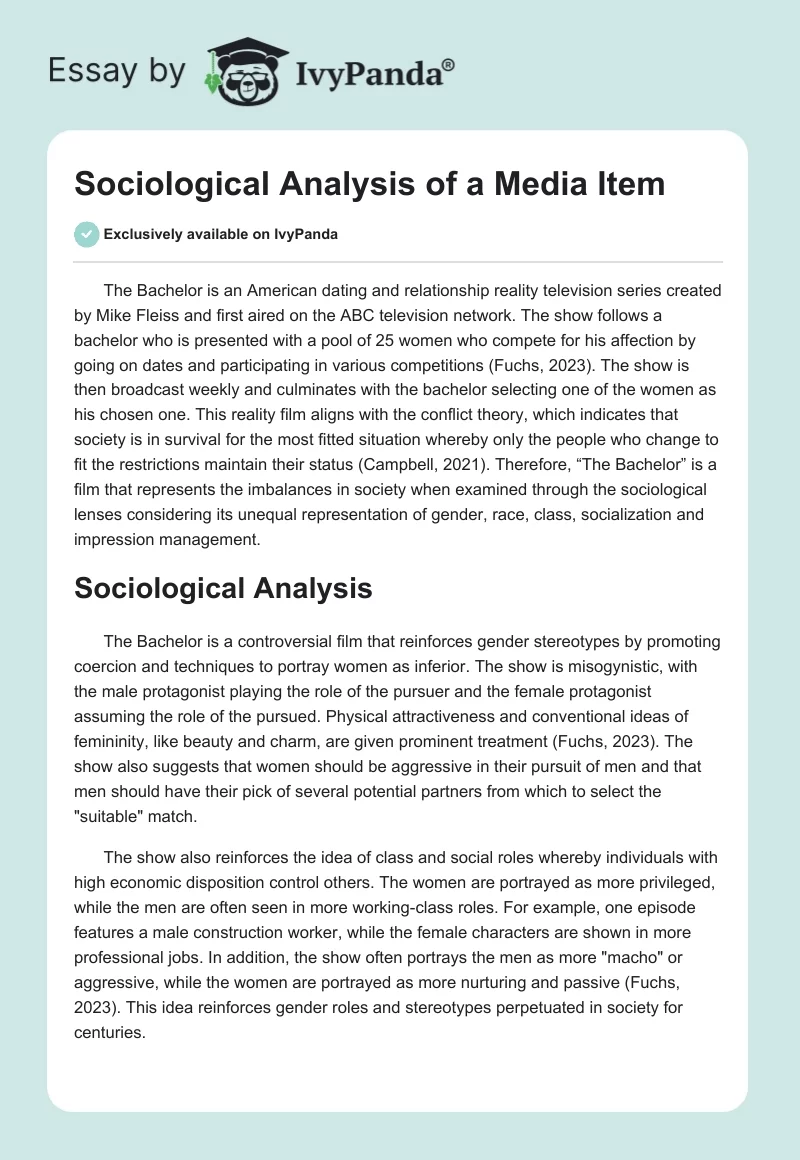 Essay by IvyPanda®

Sociological Analysis of a Media Item

Exclusively available on IvyPanda

The Bachelor is an American dating and relationship reality television series created by Mike Fleiss and first aired on the ABC television network. The show follows a bachelor who is presented with a pool of 25 women who compete for his affection by going on dates and participating in various competitions (Fuchs, 2023). The show is then broadcast weekly and culminates with the bachelor selecting one of the women as his chosen one. This reality film aligns with the conflict theory, which indicates that society is in survival for the most fitted situation whereby only the people who change to fit the restrictions maintain their status (Campbell, 2021). Therefore, “The Bachelor” is a film that represents the imbalances in society when examined through the sociological lenses considering its unequal representation of gender, race, class, socialization and impression management.

Sociological Analysis

The Bachelor is a controversial film that reinforces gender stereotypes by promoting coercion and techniques to portray women as inferior. The show is misogynistic, with the male protagonist playing the role of the pursuer and the female protagonist assuming the role of the pursued. Physical attractiveness and conventional ideas of femininity, like beauty and charm, are given prominent treatment (Fuchs, 2023). The show also suggests that women should be aggressive in their pursuit of men and that men should have their pick of several potential partners from which to select the "suitable" match.

The show also reinforces the idea of class and social roles whereby individuals with high economic disposition control others. The women are portrayed as more privileged, while the men are often seen in more working-class roles. For example, one episode features a male construction worker, while the female characters are shown in more professional jobs. In addition, the show often portrays the men as more "macho" or aggressive, while the women are portrayed as more nurturing and passive (Fuchs, 2023). This idea reinforces gender roles and stereotypes perpetuated in society for centuries.